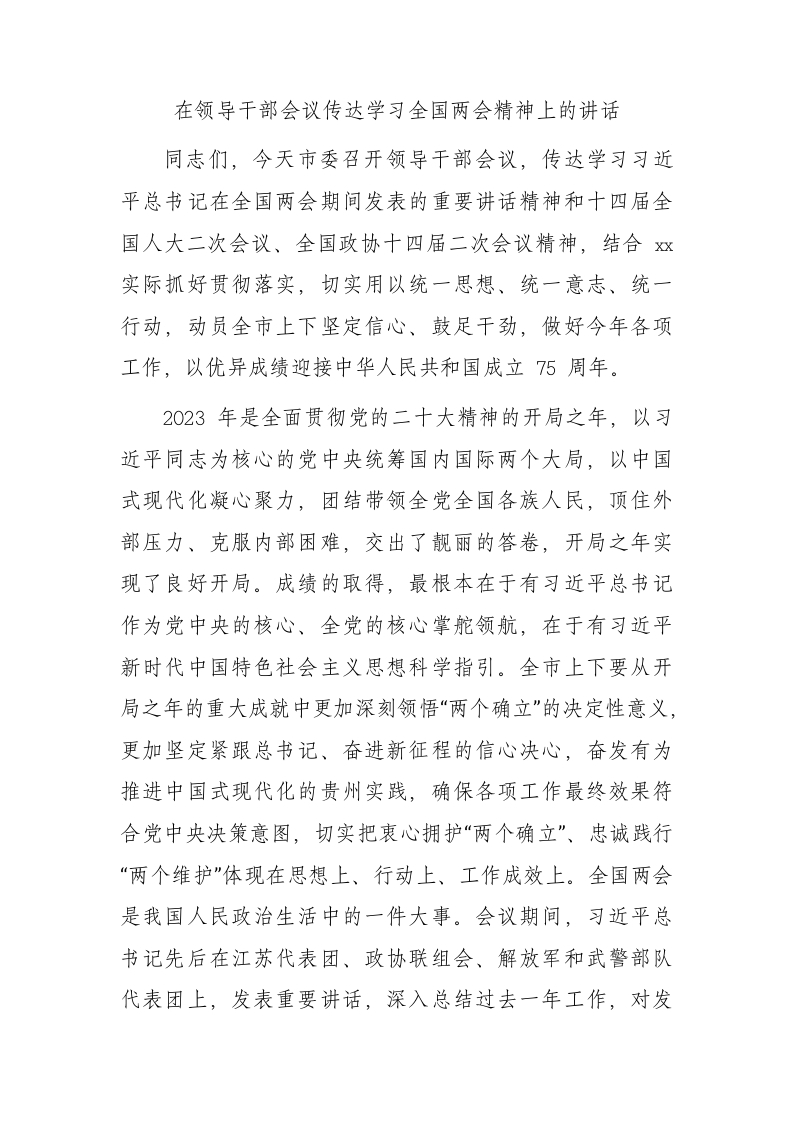 在领导干部会议传达学习全国两会精神上的讲话

同志们，今天市委召开领导干部会议，传达学习习近平总书记在全国两会期间发表的重要讲话精神和十四届全国人大二次会议、全国政协十四届二次会议精神，结合 xx 实际抓好贯彻落实，切实用以统一思想、统一意志、统一行动，动员全市上下坚定信心、鼓足干劲，做好今年各项工作，以优异成绩迎接中华人民共和国成立 75 周年。

2023 年是全面贯彻党的二十大精神的开局之年，以习近平同志为核心的党中央统筹国内国际两个大局，以中国式现代化凝心聚力，团结带领全党全国各族人民，顶住外部压力、克服内部困难，交出了靓丽的答卷，开局之年实现了良好开局。成绩的取得，最根本在于有习近平总书记作为党中央的核心、全党的核心掌舵领航，在于有习近平新时代中国特色社会主义思想科学指引。全市上下要从开局之年的重大成就中更加深刻领悟“两个确立”的决定性意义，更加坚定紧跟总书记、奋进新征程的信心决心，奋发有为推进中国式现代化的贵州实践，确保各项工作最终效果符合党中央决策意图，切实把衷心拥护“两个确立”、忠诚践行“两个维护”体现在思想上、行动上、工作成效上。全国两会是我国人民政治生活中的一件大事。会议期间，习近平总书记先后在江苏代表团、政协联组会、解放军和武警部队代表团上，发表重要讲话，深入总结过去一年工作，对发